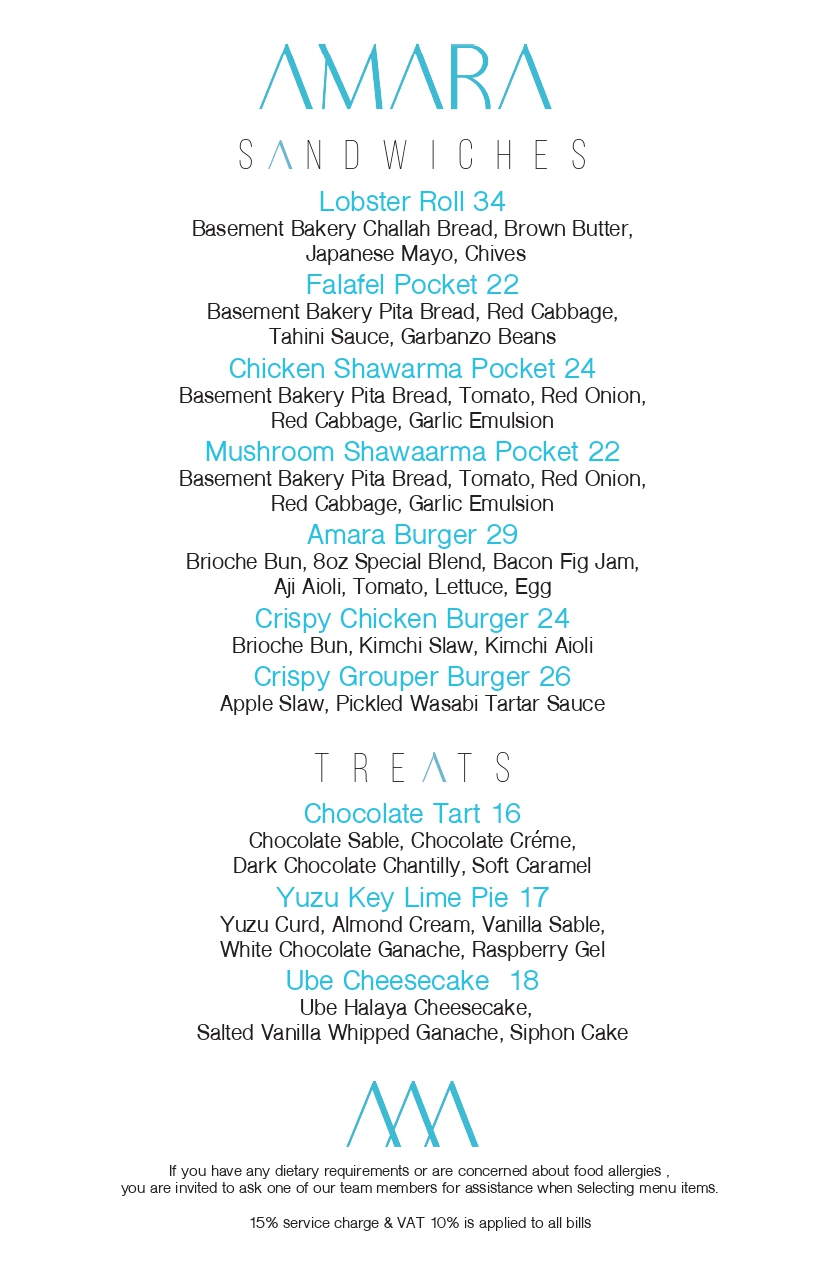 AMARA

SANDWICHES

Lobster Roll 34
Basement Bakery Challah Bread, Brown Butter, Japanese Mayo, Chives

Falafel Pocket 22
Basement Bakery Pita Bread, Red Cabbage, Tahini Sauce, Garbanzo Beans

Chicken Shawarma Pocket 24
Basement Bakery Pita Bread, Tomato, Red Onion, Red Cabbage, Garlic Emulsion

Mushroom Shawaarma Pocket 22
Basement Bakery Pita Bread, Tomato, Red Onion, Red Cabbage, Garlic Emulsion

Amara Burger 29
Brioche Bun, 8oz Special Blend, Bacon Fig Jam, Aji Aioli, Tomato, Lettuce, Egg

Crispy Chicken Burger 24
Brioche Bun, Kimchi Slaw, Kimchi Aioli

Crispy Grouper Burger 26
Apple Slaw, Pickled Wasabi Tartar Sauce

TREATS

Chocolate Tart 16
Chocolate Sable, Chocolate Créme, Dark Chocolate Chantilly, Soft Caramel

Yuzu Key Lime Pie 17
Yuzu Curd, Almond Cream, Vanilla Sable, White Chocolate Ganache, Raspberry Gel

Ube Cheesecake 18
Ube Halaya Cheesecake, Salted Vanilla Whipped Ganache, Siphon Cake

If you have any dietary requirements or are concerned about food allergies , you are invited to ask one of our team members for assistance when selecting menu items.

15% service charge & VAT 10% is applied to all bills